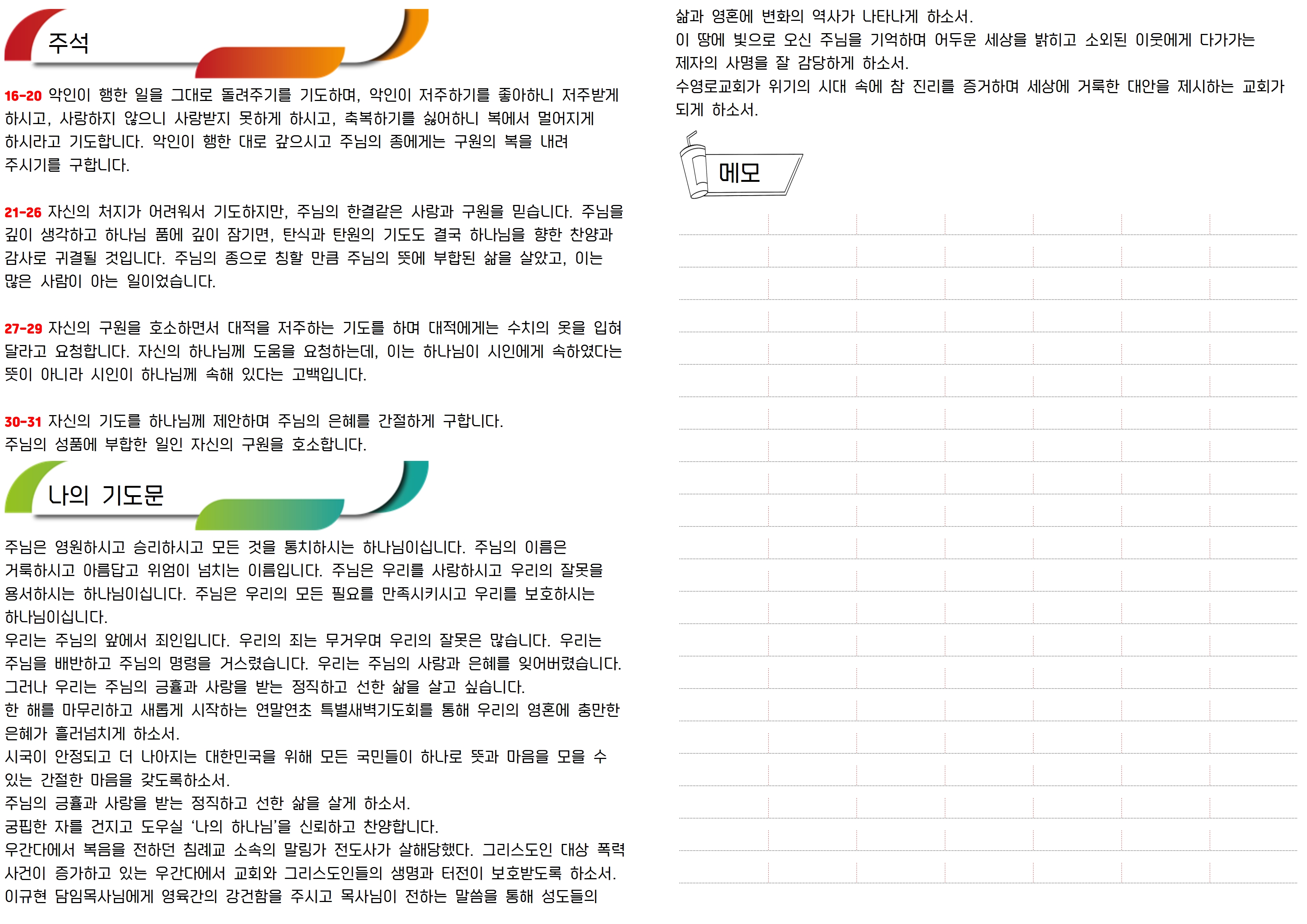 주석

16-20 악인이 행한 일을 그대로 돌려주기를 기도하며, 악인이 저주하기를 좋아하니 저주받게 하시고, 사랑하지 않으니 사랑받지 못하게 하시고, 축복하기를 싫어하니 복에서 멀어지게 하시라고 기도합니다. 악인이 행한 대로 갚으시고 주님의 종에게는 구원의 복을 내려 주시기를 구합니다.

21-26 자신의 처지가 어려워서 기도하지만, 주님의 한결같은 사랑과 구원을 믿습니다. 주님을 깊이 생각하고 하나님 품에 깊이 잠기면, 탄식과 탄원의 기도도 결국 하나님을 향한 찬양과 감사로 귀결될 것입니다. 주님의 종으로 칭할 만큼 주님의 뜻에 부합된 삶을 살았고, 이는 많은 사람이 아는 일이었습니다.

27-29 자신의 구원을 호소하면서 대적을 저주하는 기도를 하며 대적에게는 수치의 옷을 입혀 달라고 요청합니다. 자신의 하나님께 도움을 요청하는데, 이는 하나님이 시인에게 속하였다는 뜻이 아니라 시인이 하나님께 속해 있다는 고백입니다.

30-31 자신의 기도를 하나님께 제안하며 주님의 은혜를 간절하게 구합니다.
주님의 성품에 부합한 일인 자신의 구원을 호소합니다.

나의 기도문

주님은 영원하시고 승리하시고 모든 것을 통치하시는 하나님이십니다. 주님의 이름은 거룩하시고 아름답고 위엄이 넘치는 이름입니다. 주님은 우리를 사랑하시고 우리의 잘못을 용서하시는 하나님이십니다. 주님은 우리의 모든 필요를 만족시키시고 우리를 보호하시는 하나님이십니다.
우리는 주님의 앞에서 죄인입니다. 우리의 죄는 무거우며 우리의 잘못은 많습니다. 우리는 주님을 배반하고 주님의 명령을 거스렸습니다. 우리는 주님의 사랑과 은혜를 잊어버렸습니다.
그러나 우리는 주님의 긍휼과 사랑을 받는 정직하고 선한 삶을 살고 싶습니다.
한 해를 마무리하고 새롭게 시작하는 연말연초 특별새벽기도회를 통해 우리의 영혼에 충만한 은혜가 흘러넘치게 하소서.
시국이 안정되고 더 나아지는 대한민국을 위해 모든 국민들이 하나로 뜻과 마음을 모을 수 있는 간절한 마음을 갖도록하소서.
주님의 긍휼과 사랑을 받는 정직하고 선한 삶을 살게 하소서.
궁핍한 자를 건지고 도우실 '나의 하나님'을 신뢰하고 찬양합니다.
우간다에서 복음을 전하던 침례교 소속의 말링가 전도사가 살해당했다. 그리스도인 대상 폭력 사건이 증가하고 있는 우간다에서 교회와 그리스도인들의 생명과 터전이 보호받도록 하소서.
이규현 담임목사님에게 영육간의 강건함을 주시고 목사님이 전하는 말씀을 통해 성도들의 삶과 영혼에 변화의 역사가 나타나게 하소서.
이 땅에 빛으로 오신 주님을 기억하며 어두운 세상을 밝히고 소외된 이웃에게 다가가는 제자의 사명을 잘 감당하게 하소서.
수영로교회가 위기의 시대 속에 참 진리를 증거하며 세상에 거룩한 대안을 제시하는 교회가 되게 하소서.

메모